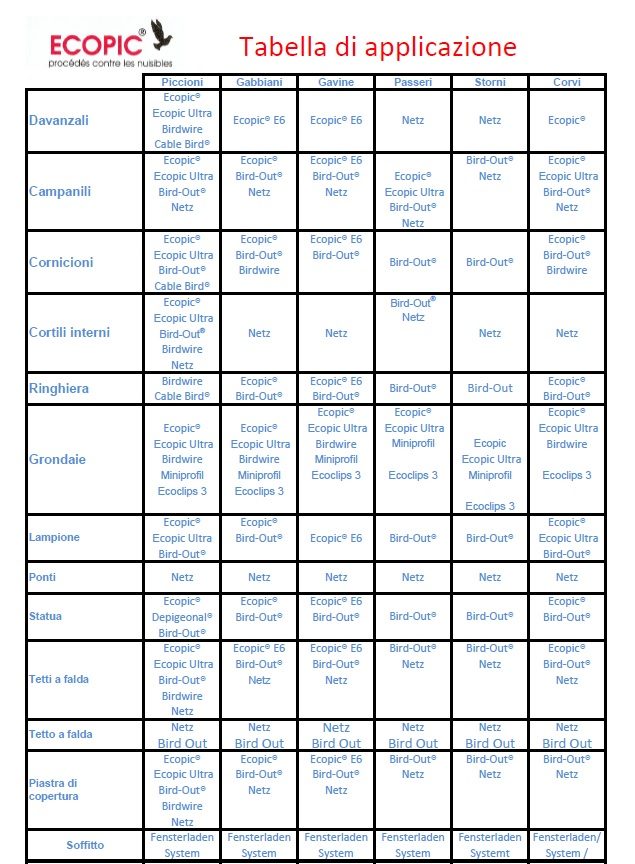 ECOPIC® procédés contre les nuisibles

Tabella di applicazione

| | Piccioni | Gabbiani | Gavine | Passeri | Storni | Corvi |
|---|---|---|---|---|---|---|
| Davanzali | Ecopic® Ecopic Ultra Birdwire Cable Bird® | Ecopic® E6 | Ecopic® E6 | Netz | Netz | Ecopic® |
| Campanili | Ecopic® Ecopic Ultra Bird-Out® Netz | Ecopic® Bird-Out® Netz | Ecopic® E6 Bird-Out® Netz | Ecopic® Ecopic Ultra Bird-Out® Netz | Bird-Out® Netz | Ecopic® Ecopic Ultra Bird-Out® Netz |
| Cornicioni | Ecopic® Ecopic Ultra Bird-Out® Cable Bird® | Ecopic® Bird-Out® Birdwire | Ecopic® E6 Bird-Out® | Bird-Out® | Bird-Out® | Ecopic® Bird-Out® Birdwire |
| Cortili interni | Ecopic® Ecopic Ultra Bird-Out® Birdwire Netz | Netz | Netz | Bird-Out® Netz | Netz | Netz |
| Ringhiera | Birdwire Cable Bird® | Ecopic® Bird-Out® | Ecopic® E6 Bird-Out® | Bird-Out® | Bird-Out | Ecopic® Bird-Out® |
| Grondaie | Ecopic® Ecopic Ultra Birdwire Miniprofil Ecoclips 3 | Ecopic® Ecopic Ultra Birdwire Miniprofil Ecoclips 3 | Ecopic® Ecopic Ultra Birdwire Miniprofil Ecoclips 3 | Ecopic® Ecopic Ultra Miniprofil Ecoclips 3 | Ecopic Ecopic Ultra Miniprofil Ecoclips 3 | Ecopic® Ecopic Ultra Birdwire Ecoclips 3 |
| Lampione | Ecopic® Ecopic Ultra Bird-Out® | Ecopic® Bird-Out® | Ecopic® E6 | Bird-Out® | Bird-Out® | Ecopic® Ecopic Ultra Bird-Out® |
| Ponti | Netz | Netz | Netz | Netz | Netz | Netz |
| Statua | Ecopic® Depigeonal® Bird-Out® | Ecopic® Bird-Out® | Ecopic® E6 Bird-Out® | Bird-Out® | Bird-Out® | Ecopic® Bird-Out® |
| Tetti a falda | Ecopic® Ecopic Ultra Bird-Out® Birdwire Netz | Ecopic® E6 Bird-Out® Netz | Ecopic® E6 Bird-Out® Netz | Bird-Out® Netz | Bird-Out® Netz | Ecopic® Bird-Out® Netz |
| Tetto a falda | Netz Bird Out | Netz Bird Out | Netz Bird Out | Netz Bird Out | Netz Bird Out | Netz Bird Out |
| Piastra di copertura | Ecopic® Ecopic Ultra Bird-Out® Birdwire Netz | Ecopic® Bird-Out® Netz | Ecopic® E6 Bird-Out® Netz | Bird-Out® Netz | Bird-Out® Netz | Bird-Out® Netz |
| Soffitto | Fensterladen System | Fensterladen System | Fensterladen System | Fensterladen System | Fensterladen Systemt | Fensterladen/ System / |